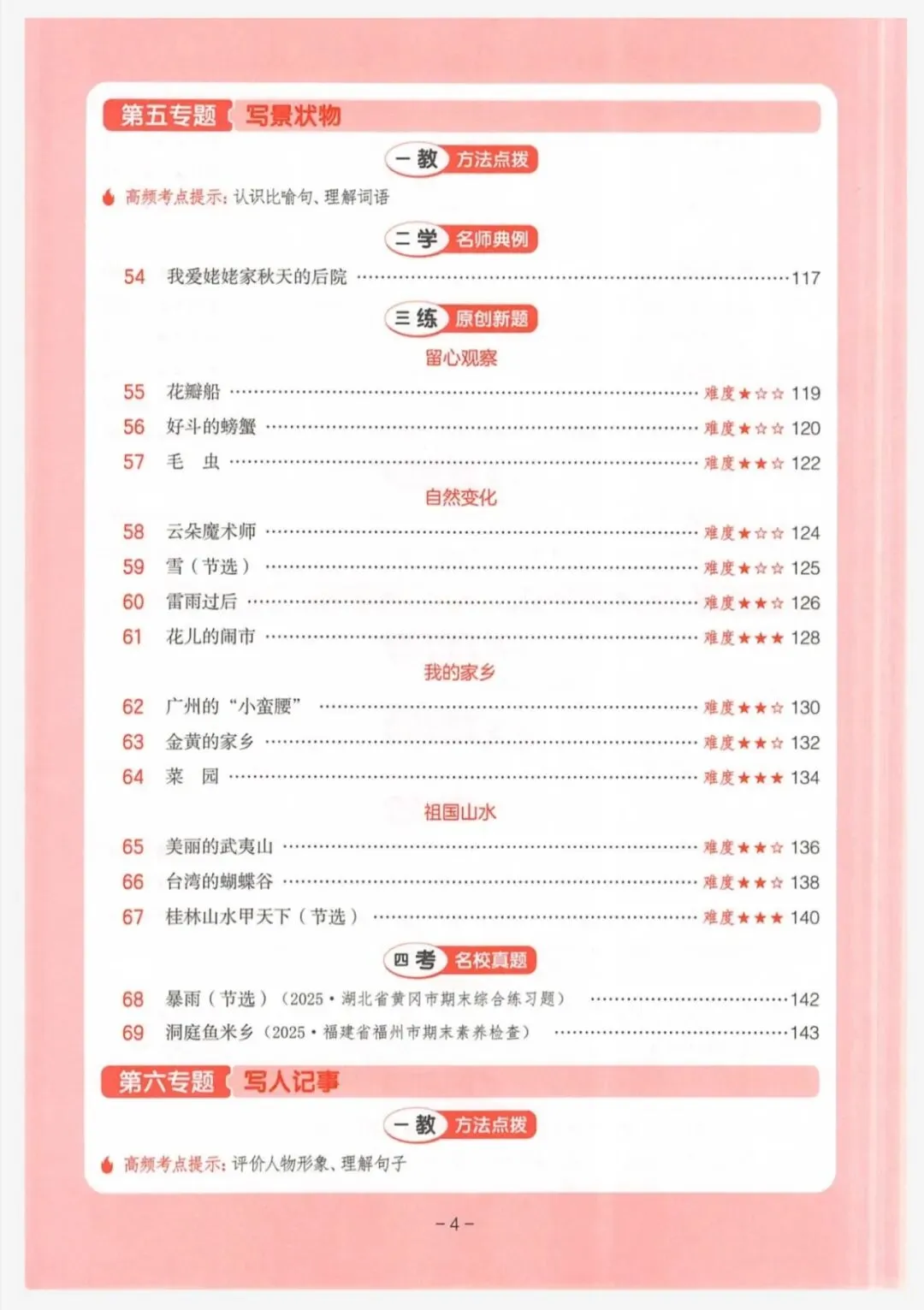 第五专题 写景状物

一教 方法点拨

高频考点提示：认识比喻句、理解词语

二学 名师典例

54 我爱姥姥家秋天的后院 ……117

三练 原创新题

留心观察

55 花瓣船 …… 难度★☆☆ 119
56 好斗的螃蟹 …… 难度★☆☆ 120
57 毛 虫 …… 难度★★☆ 122

自然变化

58 云朵魔术师 …… 难度★☆☆ 124
59 雪（节选） …… 难度★☆☆ 125
60 雷雨过后 …… 难度★★☆ 126
61 花儿的闹市 …… 难度★★★ 128

我的家乡

62 广州的“小蛮腰” …… 难度★★☆ 130
63 金黄的家乡 …… 难度★★☆ 132
64 菜 园 …… 难度★★★ 134

祖国山水

65 美丽的武夷山 …… 难度★★☆ 136
66 台湾的蝴蝶谷 …… 难度★★☆ 138
67 桂林山水甲天下（节选） …… 难度★★★ 140

四考 名校真题

68 暴雨（节选）（2025·湖北省黄冈市期末综合练习题） ……142
69 洞庭鱼米乡（2025·福建省福州市期末素养检查） ……143

第六专题 写人记事

一教 方法点拨

高频考点提示：评价人物形象、理解句子

－4－